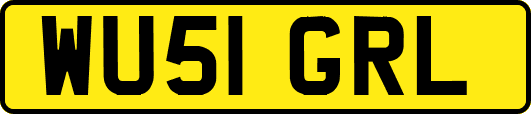 WU51 GRL